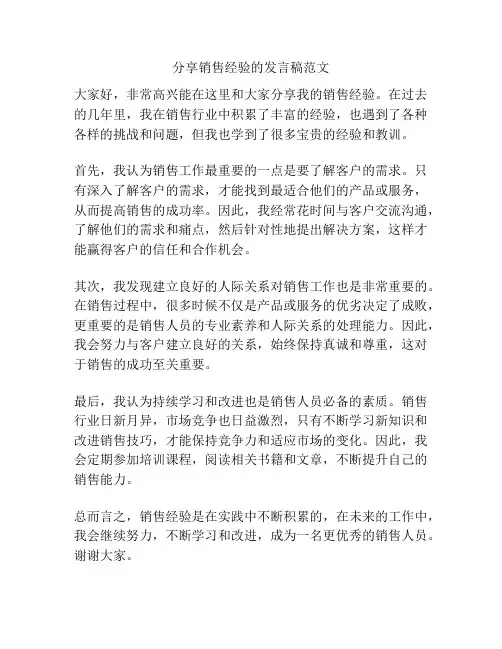 分享销售经验的发言稿范文

大家好，非常高兴能在这里和大家分享我的销售经验。在过去的几年里，我在销售行业中积累了丰富的经验，也遇到了各种各样的挑战和问题，但我也学到了很多宝贵的经验和教训。

首先，我认为销售工作最重要的一点是要了解客户的需求。只有深入了解客户的需求，才能找到最适合他们的产品或服务，从而提高销售的成功率。因此，我经常花时间与客户交流沟通，了解他们的需求和痛点，然后针对性地提出解决方案，这样才能赢得客户的信任和合作机会。

其次，我发现建立良好的人际关系对销售工作也是非常重要的。在销售过程中，很多时候不仅是产品或服务的优劣决定了成败，更重要的是销售人员的专业素养和人际关系的处理能力。因此，我会努力与客户建立良好的关系，始终保持真诚和尊重，这对于销售的成功至关重要。

最后，我认为持续学习和改进也是销售人员必备的素质。销售行业日新月异，市场竞争也日益激烈，只有不断学习新知识和改进销售技巧，才能保持竞争力和适应市场的变化。因此，我会定期参加培训课程，阅读相关书籍和文章，不断提升自己的销售能力。

总而言之，销售经验是在实践中不断积累的，在未来的工作中，我会继续努力，不断学习和改进，成为一名更优秀的销售人员。谢谢大家。